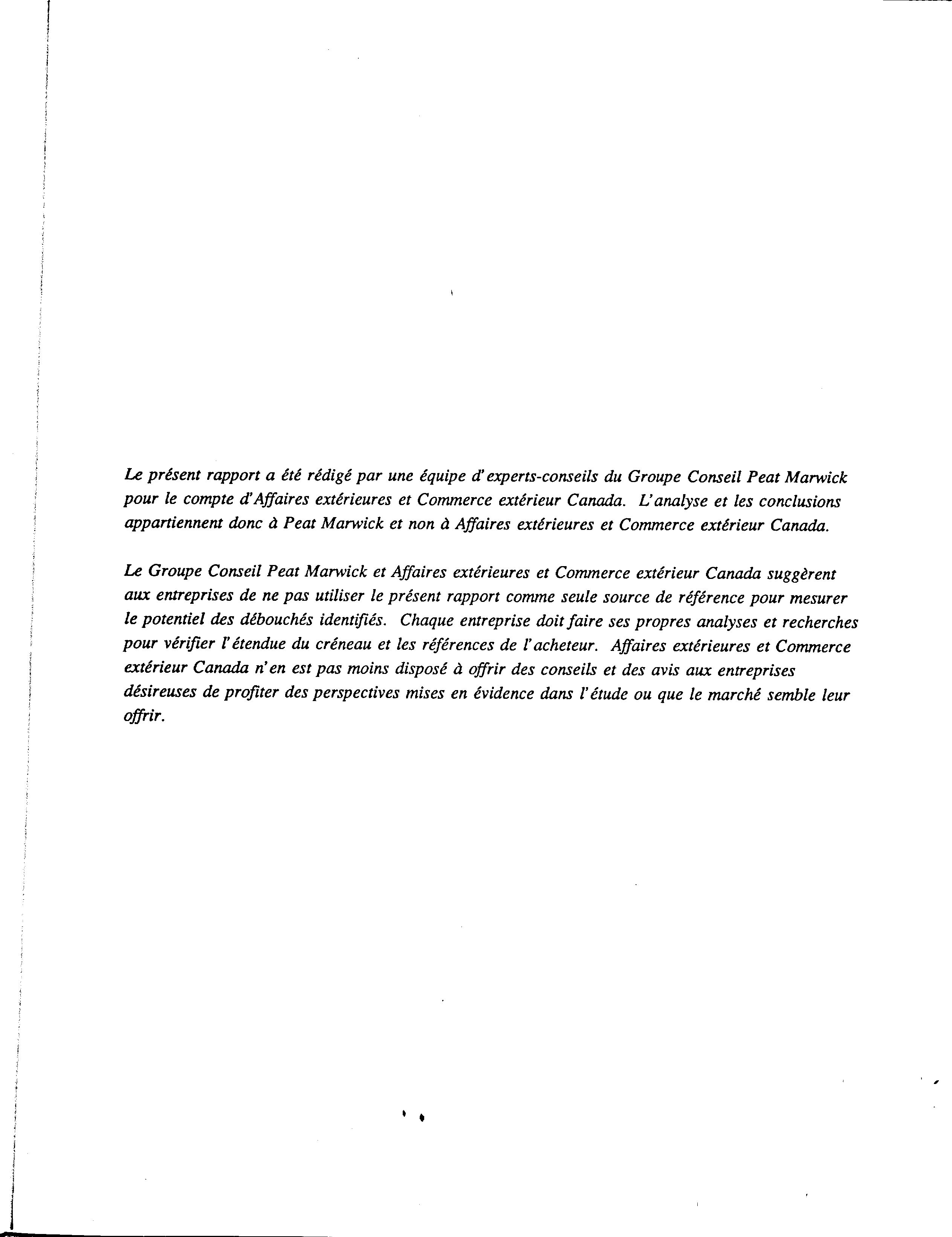 Le présent rapport a été rédigé par une équipe d'experts-conseils du Groupe Conseil Peat Marwick pour le compte d'Affaires extérieures et Commerce extérieur Canada. L'analyse et les conclusions appartiennent donc à Peat Marwick et non à Affaires extérieures et Commerce extérieur Canada.

Le Groupe Conseil Peat Marwick et Affaires extérieures et Commerce extérieur Canada suggèrent aux entreprises de ne pas utiliser le présent rapport comme seule source de référence pour mesurer le potentiel des débouchés identifiés. Chaque entreprise doit faire ses propres analyses et recherches pour vérifier l'étendue du créneau et les références de l'acheteur. Affaires extérieures et Commerce extérieur Canada n'en est pas moins disposé à offrir des conseils et des avis aux entreprises désireuses de profiter des perspectives mises en évidence dans l'étude ou que le marché semble leur offrir.